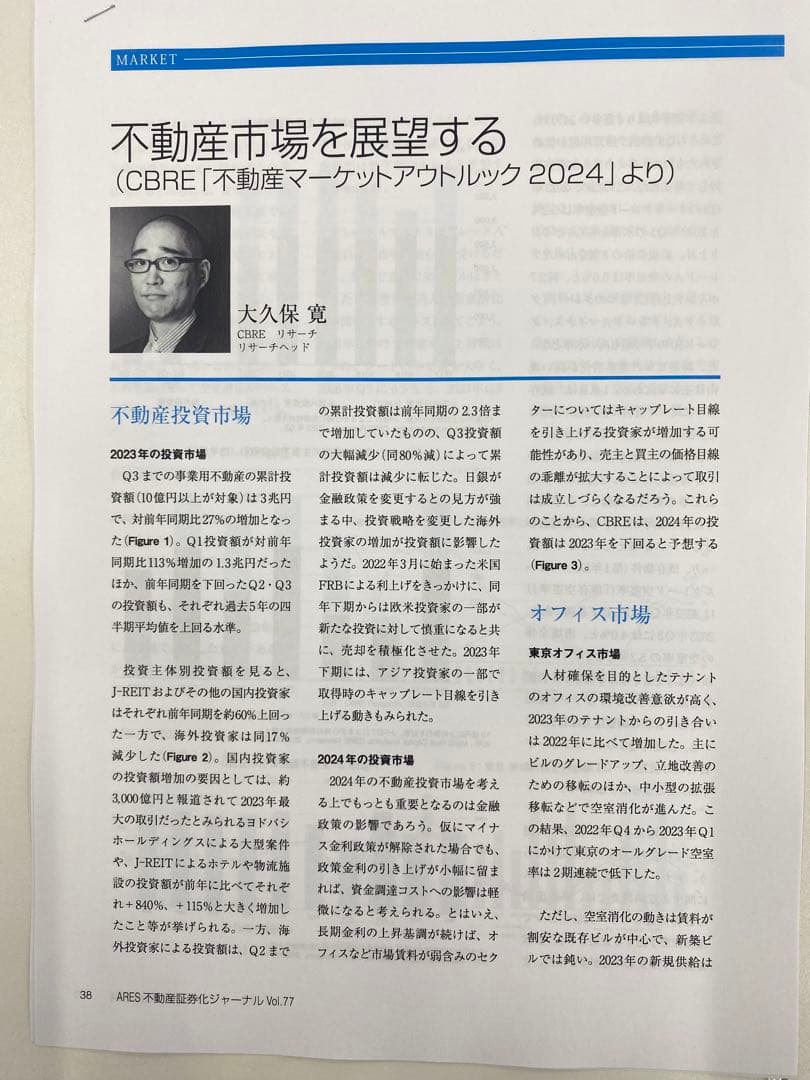 MARKET

不動産市場を展望する
（CBRE「不動産マーケットアウトルック 2024」より）

大久保 寛
CBRE リサーチ
リサーチヘッド

不動産投資市場

2023年の投資市場

Q3までの事業用不動産の累計投資額（10億円以上が対象）は3兆円で、対前年同期比27%の増加となった（Figure 1）。Q1投資額が対前年同期比113%増加の1.3兆円だったほか、前年同期を下回ったQ2・Q3の投資額も、それぞれ過去5年の四半期平均値を上回る水準。

投資主体別投資額を見ると、J-REITおよびその他の国内投資家はそれぞれ前年同期を約60%上回った一方で、海外投資家は同17%減少した（Figure 2）。国内投資家の投資額増加の要因としては、約3,000億円と報道されて2023年最大の取引だったとみられるヨドバシホールディングスによる大型案件や、J-REITによるホテルや物流施設の投資額が前年に比べてそれぞれ＋840%、＋115%と大きく増加したこと等が挙げられる。一方、海外投資家による投資額は、Q2までの累計投資額は前年同期の2.3倍まで増加していたものの、Q3投資額の大幅減少（同80%減）によって累計投資額は減少に転じた。日銀が金融政策を変更するとの見方が強まる中、投資戦略を変更した海外投資家の増加が投資額に影響したようだ。2022年3月に始まった米国FRBによる利上げをきっかけに、同年下期からは欧米投資家の一部が新たな投資に対して慎重になると共に、売却を積極化させた。2023年下期には、アジア投資家の一部で取得時のキャップレート目線を引き上げる動きもみられた。

2024年の投資市場

2024年の不動産投資市場を考える上でもっとも重要となるのは金融政策の影響であろう。仮にマイナス金利政策が解除された場合でも、政策金利の引き上げが小幅に留まれば、資金調達コストへの影響は軽微になると考えられる。とはいえ、長期金利の上昇基調が続けば、オフィスなど市場賃料が弱含みのセクターについてはキャップレート目線を引き上げる投資家が増加する可能性があり、売主と買主の価格目線の乖離が拡大することによって取引は成立しづらくなるだろう。これらのことから、CBREは、2024年の投資額は2023年を下回ると予想する（Figure 3）。

オフィス市場

東京オフィス市場

人材確保を目的としたテナントのオフィスの環境改善意欲が高く、2023年のテナントからの引き合いは2022年に比べて増加した。主にビルのグレードアップ、立地改善のための移転のほか、中小型の拡張移転などで空室消化が進んだ。この結果、2022年Q4から2023年Q1にかけて東京のオールグレード空室率は2期連続で低下した。

ただし、空室消化の動きは賃料が割安な既存ビルが中心で、新築ビルでは鈍い。2023年の新規供給は

38 ARES 不動産証券化ジャーナル Vol.77